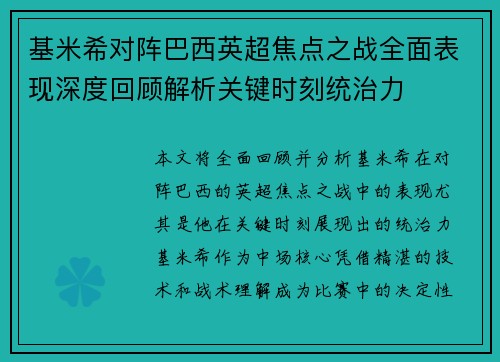 基米希对阵巴西英超焦点之战全面表现深度回顾解析关键时刻统治力

本文将全面回顾并分析基米希在对阵巴西的英超焦点之战中的表现尤其是他在关键时刻展现出的统治力基米希作为中场核心凭借精湛的技术和战术理解成为比赛中的决定性